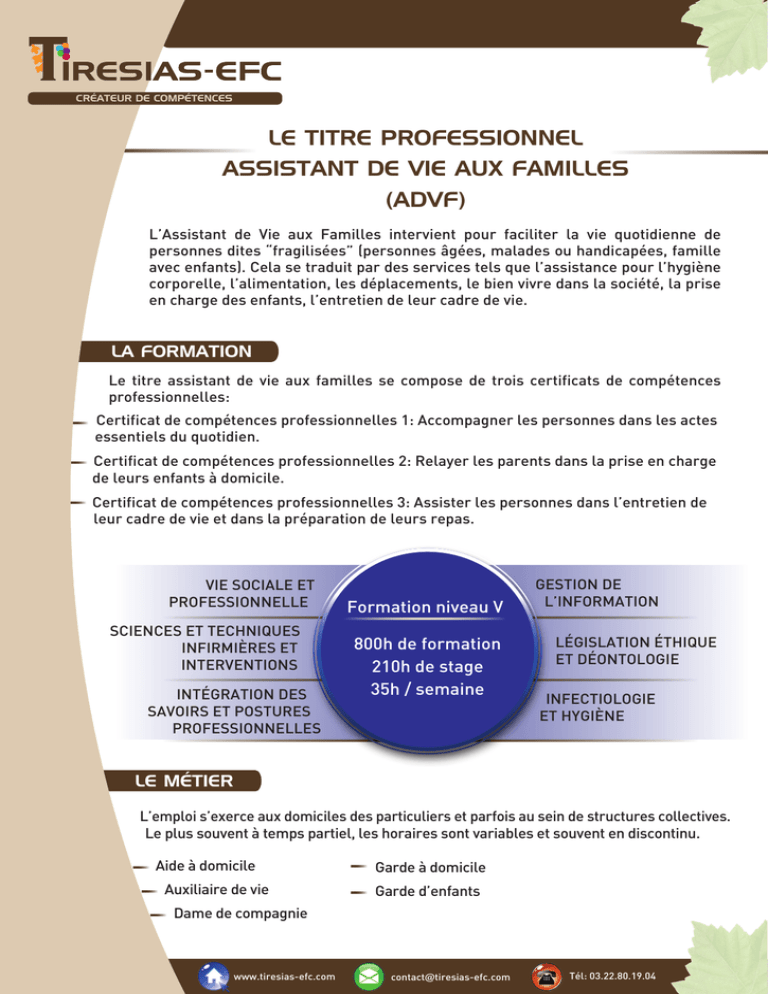 TIRESIAS-EFC
CRÉATEUR DE COMPÉTENCES

LE TITRE PROFESSIONNEL
ASSISTANT DE VIE AUX FAMILLES
(ADVF)

L'Assistant de Vie aux Familles intervient pour faciliter la vie quotidienne de personnes dites "fragilisées" (personnes âgées, malades ou handicapées, famille avec enfants). Cela se traduit par des services tels que l'assistance pour l'hygiène corporelle, l'alimentation, les déplacements, le bien vivre dans la société, la prise en charge des enfants, l'entretien de leur cadre de vie.

LA FORMATION

Le titre assistant de vie aux familles se compose de trois certificats de compétences professionnelles:

Certificat de compétences professionnelles 1: Accompagner les personnes dans les actes essentiels du quotidien.

Certificat de compétences professionnelles 2: Relayer les parents dans la prise en charge de leurs enfants à domicile.

Certificat de compétences professionnelles 3: Assister les personnes dans l'entretien de leur cadre de vie et dans la préparation de leurs repas.

VIE SOCIALE ET PROFESSIONNELLE

SCIENCES ET TECHNIQUES INFIRMIÈRES ET INTERVENTIONS

INTÉGRATION DES SAVOIRS ET POSTURES PROFESSIONNELLES

Formation niveau V

800h de formation
210h de stage
35h / semaine

GESTION DE L'INFORMATION

LÉGISLATION ÉTHIQUE ET DÉONTOLOGIE

INFECTIOLOGIE ET HYGIÈNE

LE MÉTIER

L'emploi s'exerce aux domiciles des particuliers et parfois au sein de structures collectives. Le plus souvent à temps partiel, les horaires sont variables et souvent en discontinu.

Aide à domicile
Auxiliaire de vie
Dame de compagnie

Garde à domicile
Garde d'enfants

www.tiresias-efc.com
contact@tiresias-efc.com
Tél: 03.22.80.19.04